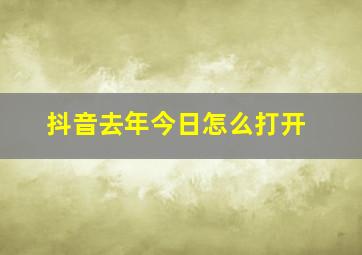 抖音去年今日怎么打开